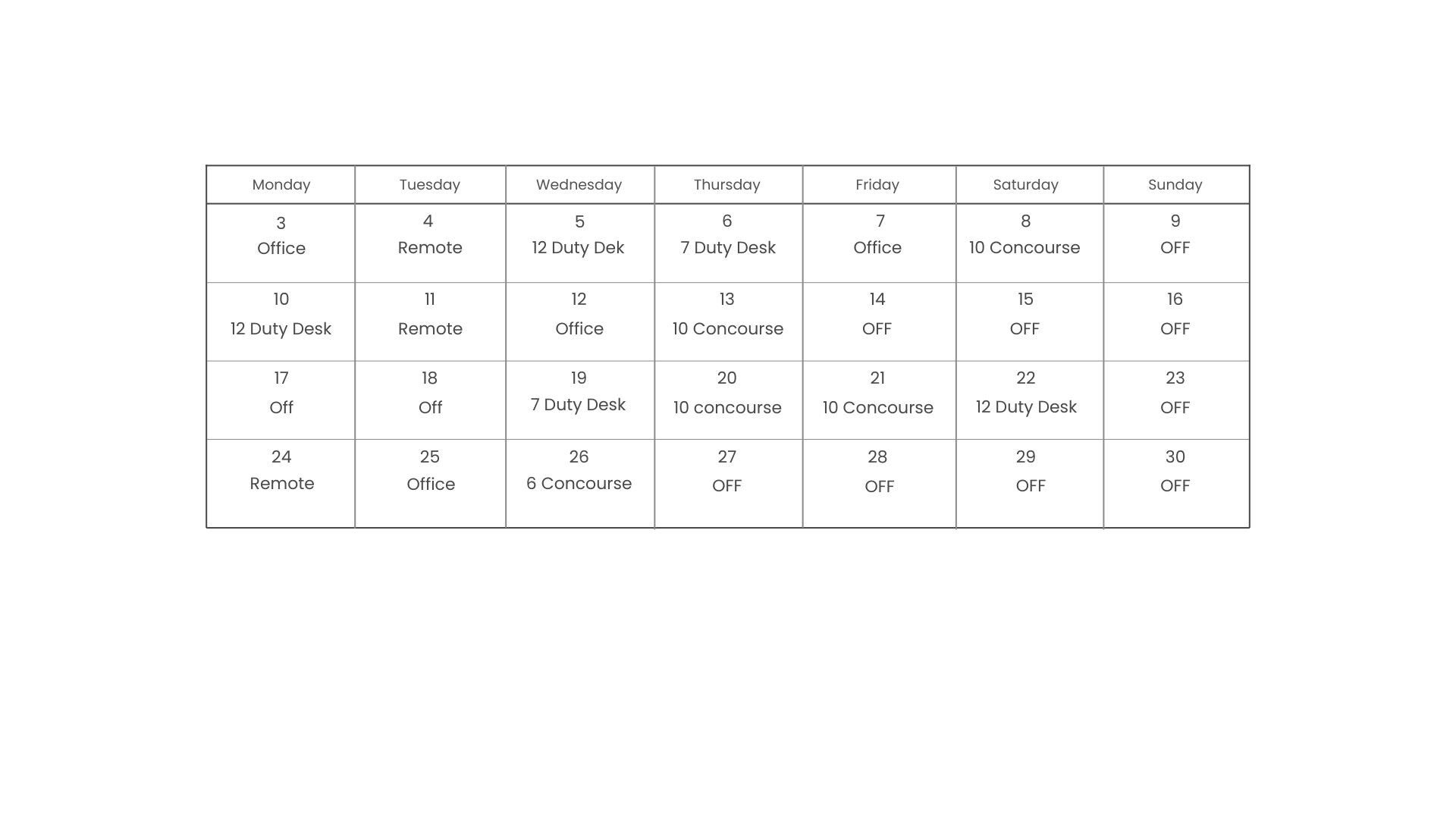 | Monday | Tuesday | Wednesday | Thursday | Friday | Saturday | Sunday |
|---|---|---|---|---|---|---|
| 3 Office | 4 Remote | 5 12 Duty Dek | 6 7 Duty Desk | 7 Office | 8 10 Concourse | 9 OFF |
| 10 12 Duty Desk | 11 Remote | 12 Office | 13 10 Concourse | 14 OFF | 15 OFF | 16 OFF |
| 17 Off | 18 Off | 19 7 Duty Desk | 20 10 concourse | 21 10 Concourse | 22 12 Duty Desk | 23 OFF |
| 24 Remote | 25 Office | 26 6 Concourse | 27 OFF | 28 OFF | 29 OFF | 30 OFF |